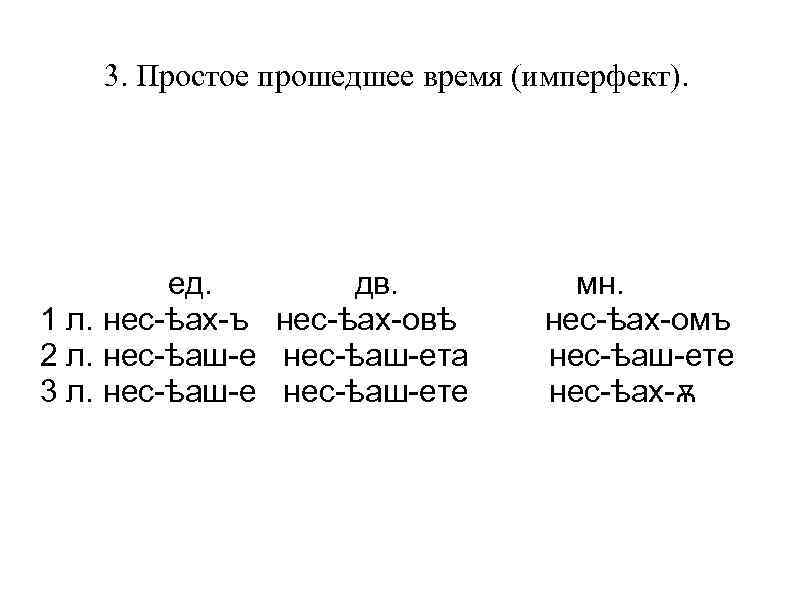 3. Простое прошедшее время (имперфект).

| | ед. | дв. | мн. |
|---|---|---|---|
| 1 л. | нес-ѣах-ъ | нес-ѣах-овѣ | нес-ѣах-омъ |
| 2 л. | нес-ѣаш-е | нес-ѣаш-ета | нес-ѣаш-ете |
| 3 л. | нес-ѣаш-е | нес-ѣаш-ете | нес-ѣах-ѫ |